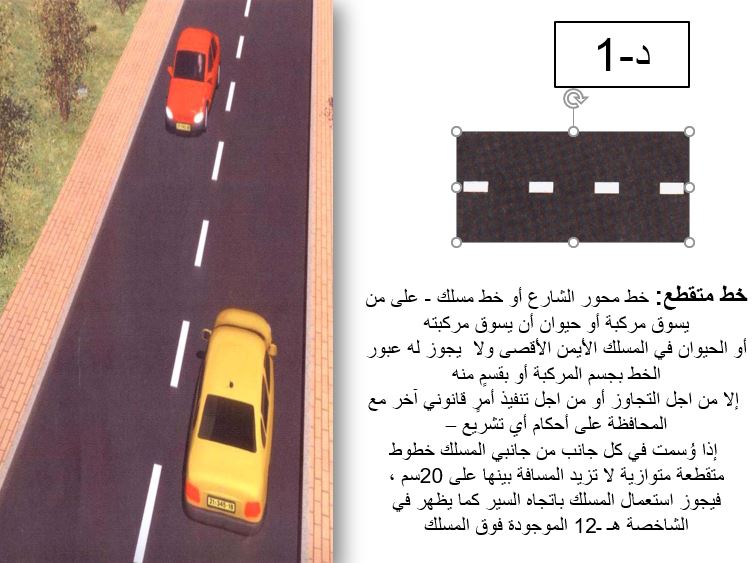 د-1

خط متقطع: خط محور الشارع أو خط مسلك - على من يسوق مركبة أو حيوان أن يسوق مركبته أو الحيوان في المسلك الأيمن الأقصى ولا يجوز له عبور الخط بجسم المركبة أو بقسمٍ منه إلا من اجل التجاوز أو من اجل تنفيذ أمرٍ قانوني آخر مع المحافظة على أحكام أي تشريع –
إذا وُسمت في كل جانب من جانبي المسلك خطوط متقطعة متوازية لا تزيد المسافة بينها على 20سم ، فيجوز استعمال المسلك باتجاه السير كما يظهر في الشاخصة هـ -12 الموجودة فوق المسلك